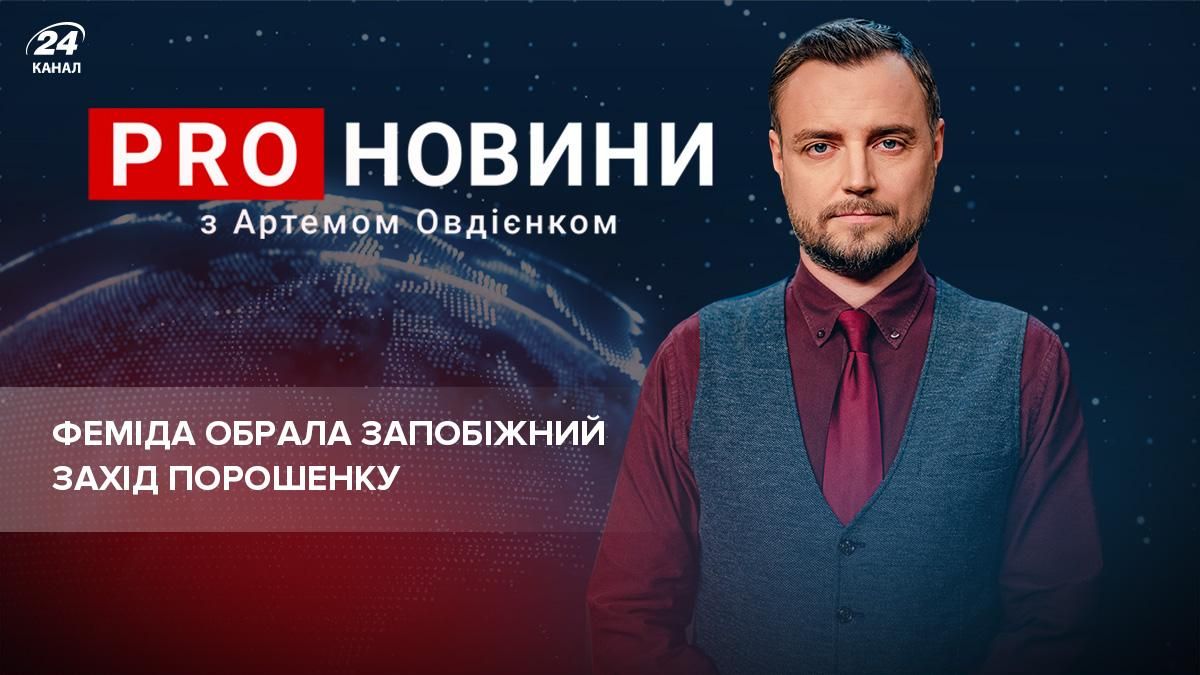 24
КАНАЛ

PRO НОВИНИ
з Артемом Овдієнком

ФЕМІДА ОБРАЛА ЗАПОБІЖНИЙ ЗАХІД ПОРОШЕНКУ